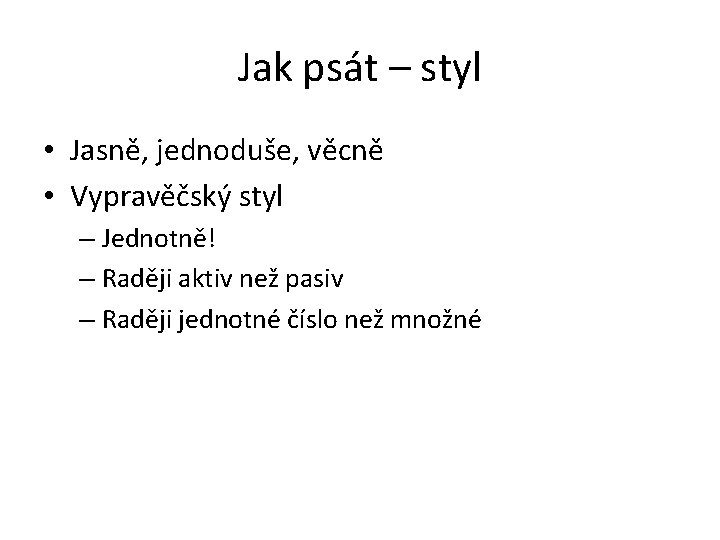 Jak psát – styl

• Jasně, jednoduše, věcně
• Vypravěčský styl
  – Jednotně!
  – Raději aktiv než pasiv
  – Raději jednotné číslo než množné